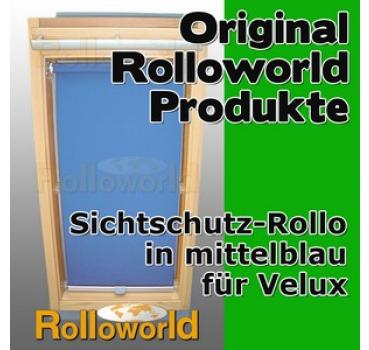 Original Rolloworld Produkte

Rolloworld

Sichtschutz-Rollo in mittelblau für Velux

Rolloworld